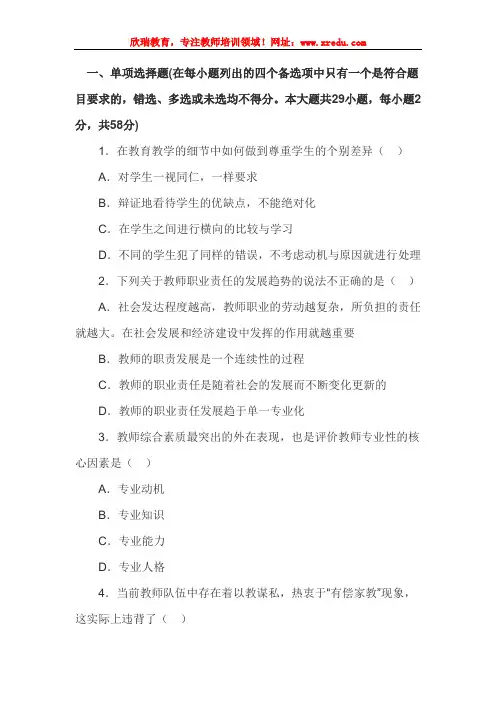 欣瑞教育，专注教师培训领域！网址：www.xredu.com

一、单项选择题(在每小题列出的四个备选项中只有一个是符合题目要求的，错选、多选或未选均不得分。本大题共29小题，每小题2分，共58分)

1．在教育教学的细节中如何做到尊重学生的个别差异（ ）

A．对学生一视同仁，一样要求

B．辩证地看待学生的优缺点，不能绝对化

C．在学生之间进行横向的比较与学习

D．不同的学生犯了同样的错误，不考虑动机与原因就进行处理

2．下列关于教师职业责任的发展趋势的说法不正确的是（ ）

A．社会发达程度越高，教师职业的劳动越复杂，所负担的责任就越大。在社会发展和经济建设中发挥的作用就越重要

B．教师的职责发展是一个连续性的过程

C．教师的职业责任是随着社会的发展而不断变化更新的

D．教师的职业责任发展趋于单一专业化

3．教师综合素质最突出的外在表现，也是评价教师专业性的核心因素是（ ）

A．专业动机

B．专业知识

C．专业能力

D．专业人格

4．当前教师队伍中存在着以教谋私，热衷于“有偿家教”现象，这实际上违背了（ ）